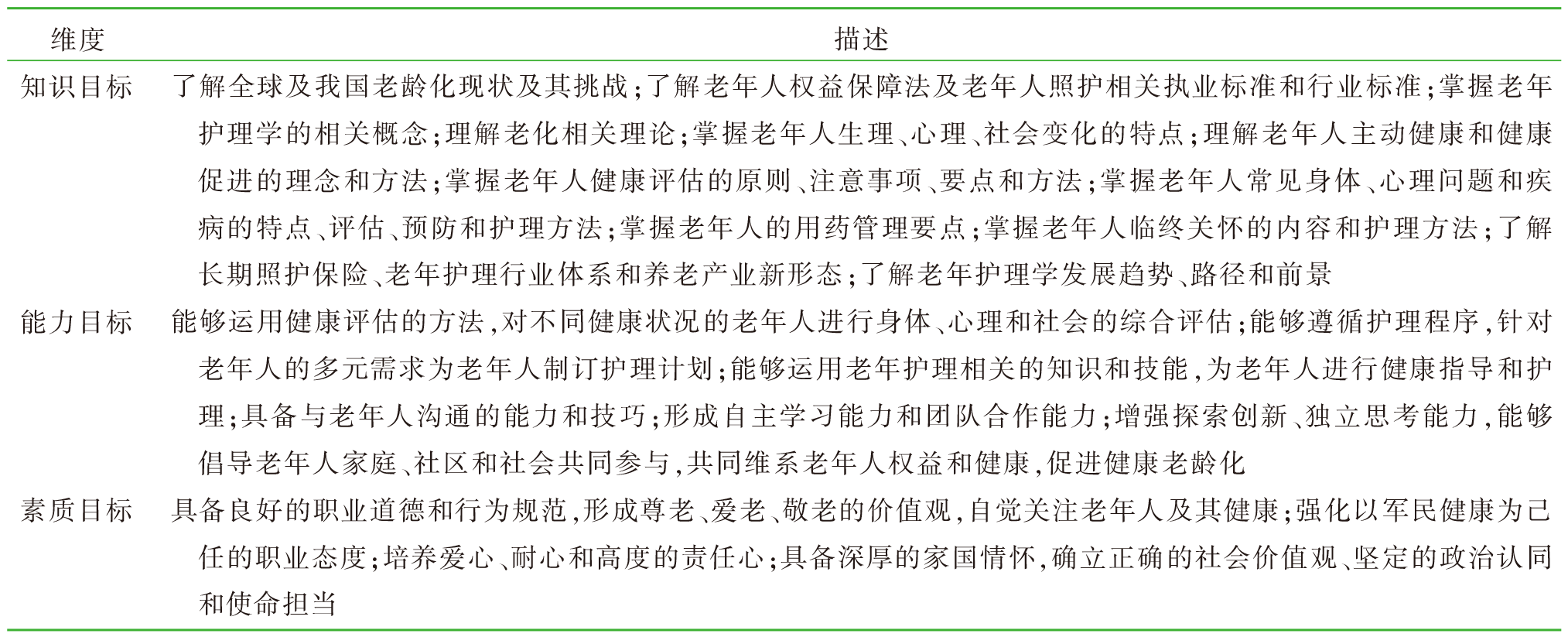 | 维度 | 描述 |
|---|---|
| 知识目标 | 了解全球及我国老龄化现状及其挑战;了解老年人权益保障法及老年人照护相关执业标准和行业标准;掌握老年护理学的相关概念;理解老化相关理论;掌握老年人生理、心理、社会变化的特点;理解老年人主动健康和健康促进的理念和方法;掌握老年人健康评估的原则、注意事项、要点和方法;掌握老年人常见身体、心理问题和疾病的特点、评估、预防和护理方法;掌握老年人的用药管理要点;掌握老年人临终关怀的内容和护理方法;了解长期照护保险、老年护理行业体系和养老产业新形态;了解老年护理学发展趋势、路径和前景 |
| 能力目标 | 能够运用健康评估的方法,对不同健康状况的老年人进行身体、心理和社会的综合评估;能够遵循护理程序,针对老年人的多元需求为老年人制订护理计划;能够运用老年护理相关的知识和技能,为老年人进行健康指导和护理;具备与老年人沟通的能力和技巧;形成自主学习能力和团队合作能力;增强探索创新、独立思考能力,能够倡导老年人家庭、社区和社会共同参与,共同维系老年人权益和健康,促进健康老龄化 |
| 素质目标 | 具备良好的职业道德和行为规范,形成尊老、爱老、敬老的价值观,自觉关注老年人及其健康;强化以军民健康为己任的职业态度;培养爱心、耐心和高度的责任心;具备深厚的家国情怀,确立正确的社会价值观、坚定的政治认同和使命担当 |